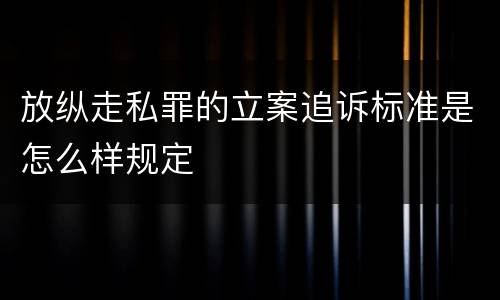 放纵走私罪的立案追诉标准是怎么样规定